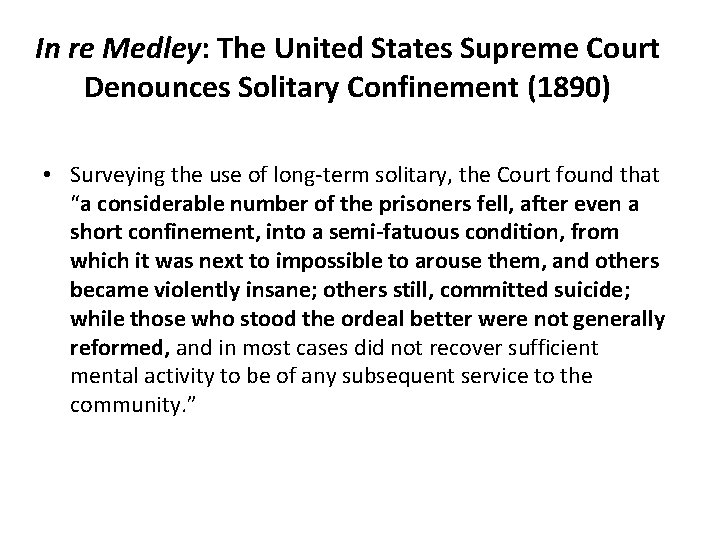 In re Medley: The United States Supreme Court Denounces Solitary Confinement (1890)

• Surveying the use of long-term solitary, the Court found that "a considerable number of the prisoners fell, after even a short confinement, into a semi-fatuous condition, from which it was next to impossible to arouse them, and others became violently insane; others still, committed suicide; while those who stood the ordeal better were not generally reformed, and in most cases did not recover sufficient mental activity to be of any subsequent service to the community."